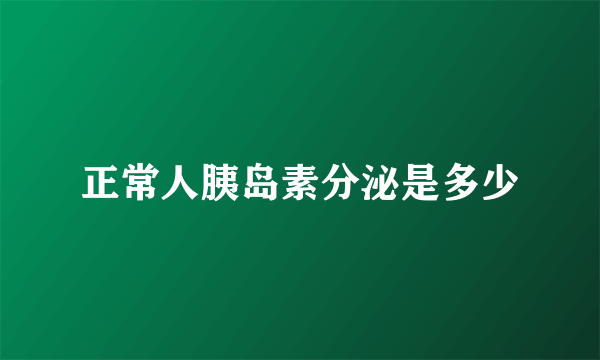 正常人胰岛素分泌是多少